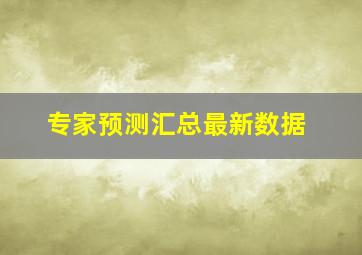 专家预测汇总最新数据